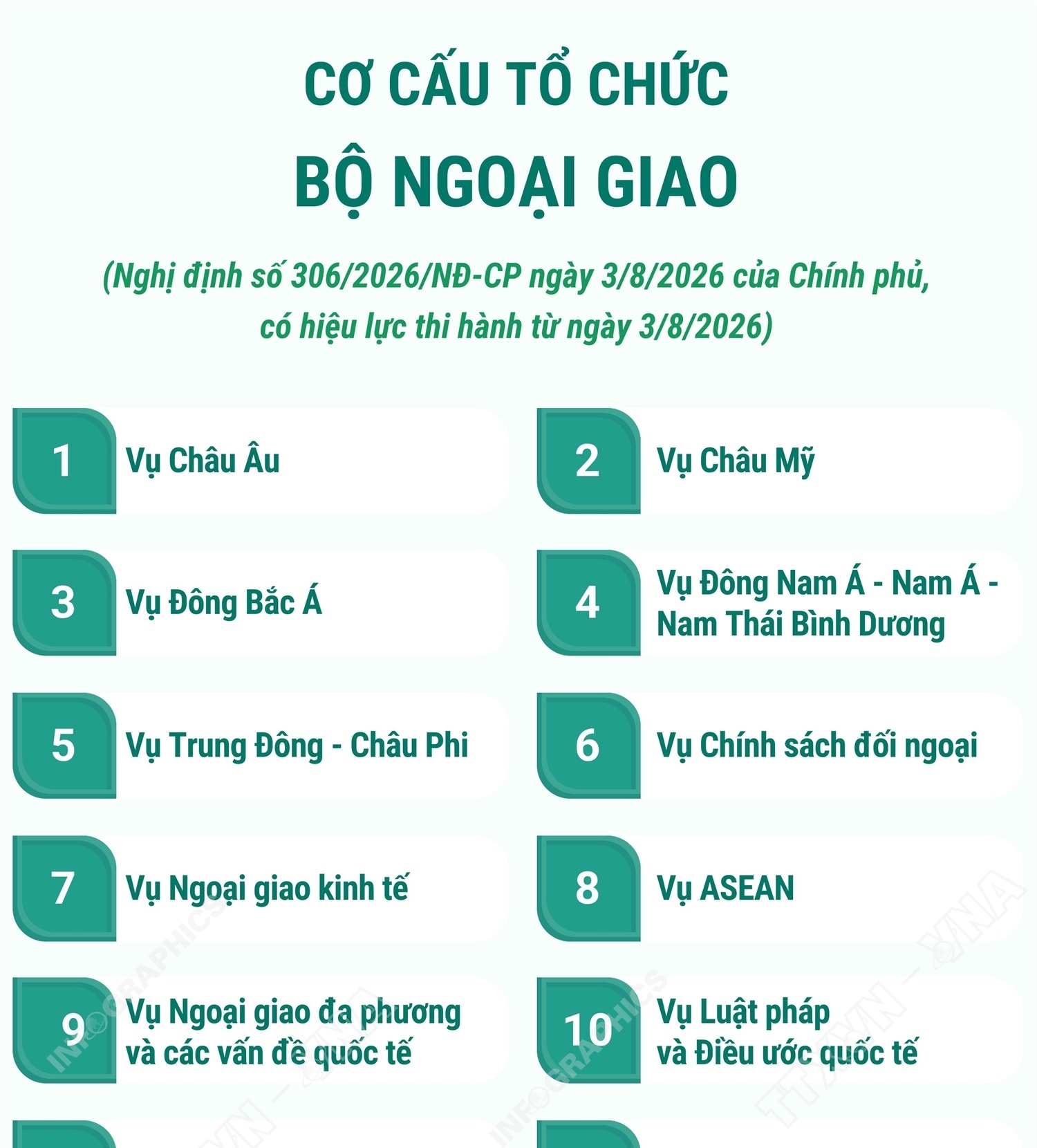 CƠ CẤU TỔ CHỨC
BỘ NGOẠI GIAO

(Nghị định số 306/2026/NĐ-CP ngày 3/8/2026 của Chính phủ, có hiệu lực thi hành từ ngày 3/8/2026)

1 Vụ Châu Âu

2 Vụ Châu Mỹ

3 Vụ Đông Bắc Á

4 Vụ Đông Nam Á - Nam Á - Nam Thái Bình Dương

5 Vụ Trung Đông - Châu Phi

6 Vụ Chính sách đối ngoại

7 Vụ Ngoại giao kinh tế

8 Vụ ASEAN

9 Vụ Ngoại giao đa phương và các vấn đề quốc tế

10 Vụ Luật pháp và Điều ước quốc tế

INFOGRAPHICS TTXVN - VNA